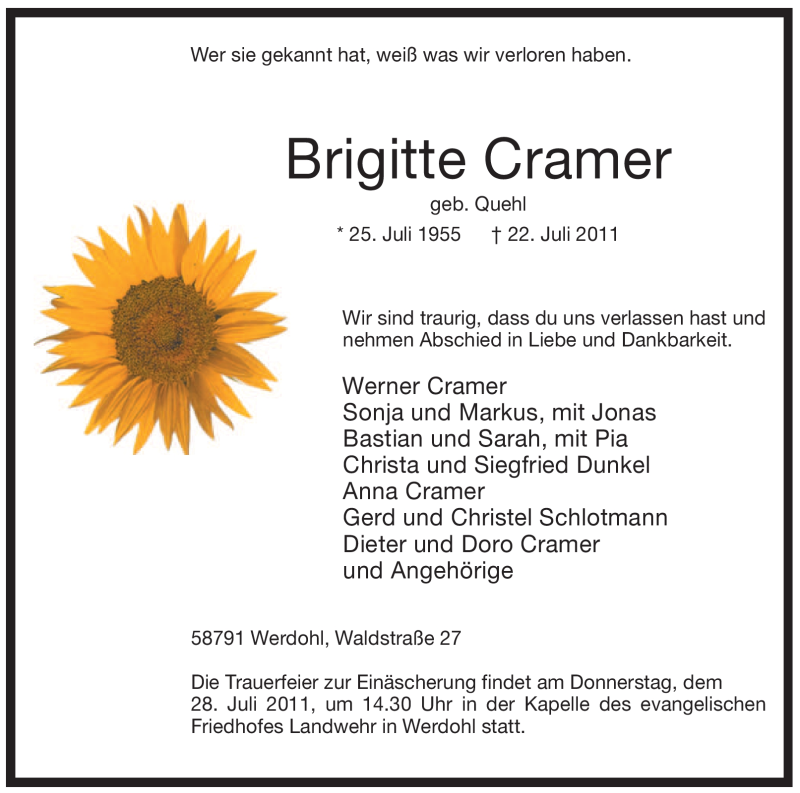 Wer sie gekannt hat, weiß was wir verloren haben.

Brigitte Cramer
geb. Quehl
* 25. Juli 1955 † 22. Juli 2011

Wir sind traurig, dass du uns verlassen hast und nehmen Abschied in Liebe und Dankbarkeit.

Werner Cramer
Sonja und Markus, mit Jonas
Bastian und Sarah, mit Pia
Christa und Siegfried Dunkel
Anna Cramer
Gerd und Christel Schlotmann
Dieter und Doro Cramer
und Angehörige

58791 Werdohl, Waldstraße 27

Die Trauerfeier zur Einäscherung findet am Donnerstag, dem 28. Juli 2011, um 14.30 Uhr in der Kapelle des evangelischen Friedhofes Landwehr in Werdohl statt.